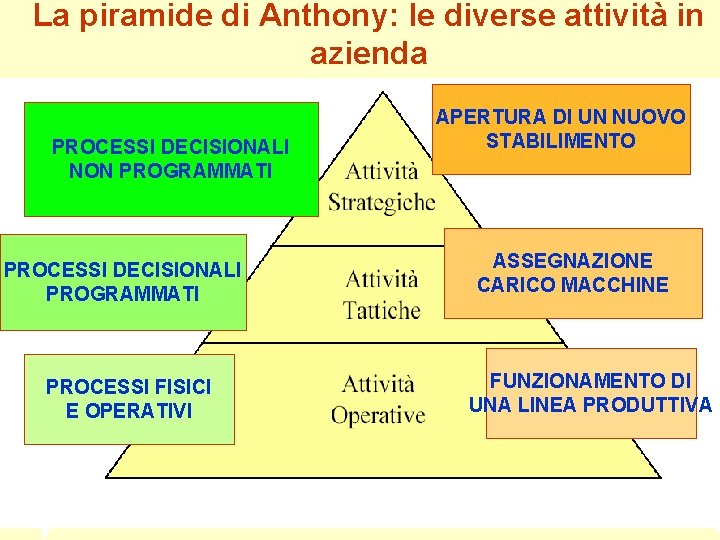 La piramide di Anthony: le diverse attività in azienda

PROCESSI DECISIONALI NON PROGRAMMATI

Attività Strategiche

APERTURA DI UN NUOVO STABILIMENTO

PROCESSI DECISIONALI PROGRAMMATI

Attività Tattiche

ASSEGNAZIONE CARICO MACCHINE

PROCESSI FISICI E OPERATIVI

Attività Operative

FUNZIONAMENTO DI UNA LINEA PRODUTTIVA